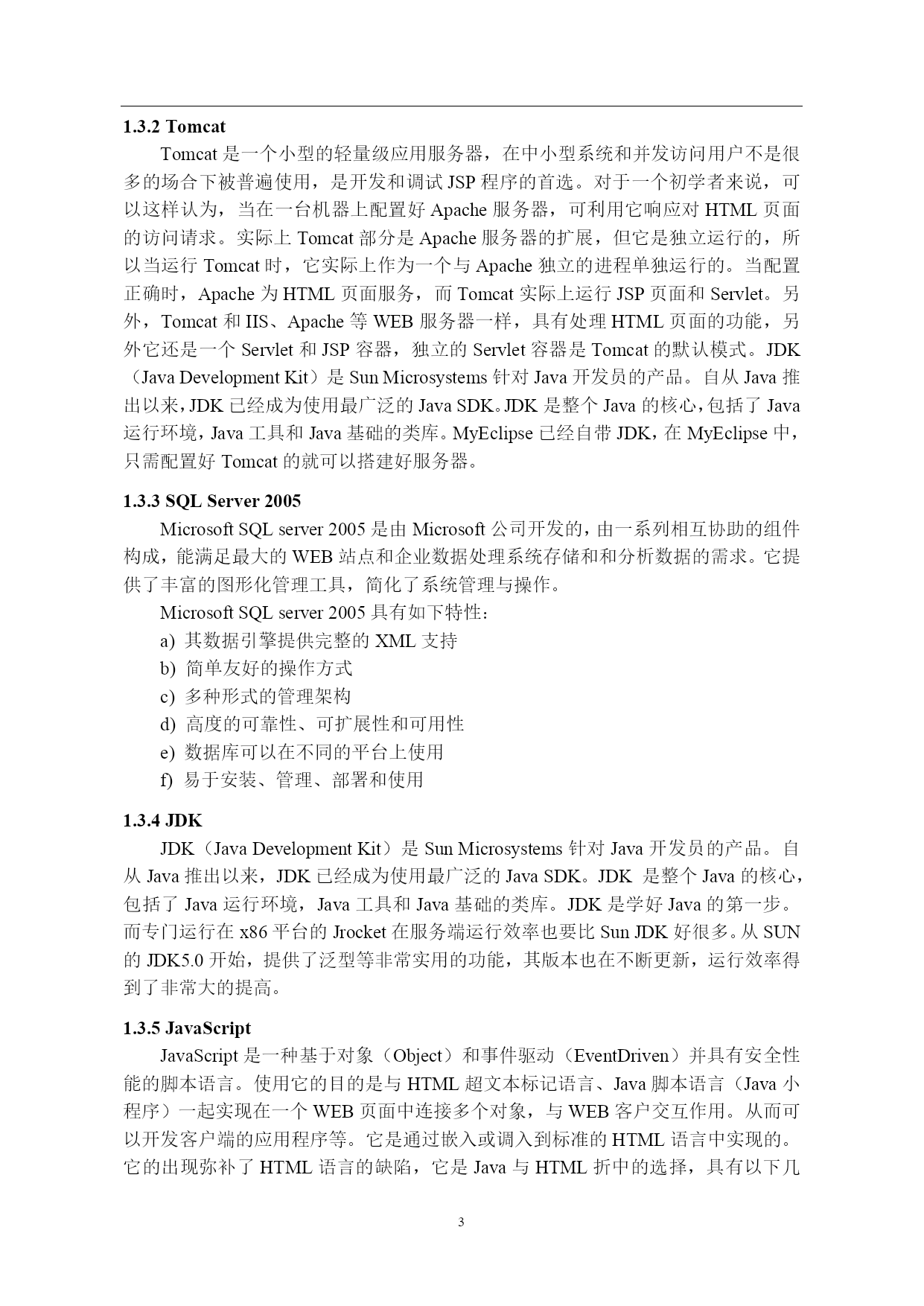 1.3.2 Tomcat

Tomcat 是一个小型的轻量级应用服务器，在中小型系统和并发访问用户不是很多的场合下被普遍使用，是开发和调试 JSP 程序的首选。对于一个初学者来说，可以这样认为，当在一台机器上配置好 Apache 服务器，可利用它响应对 HTML 页面的访问请求。实际上 Tomcat 部分是 Apache 服务器的扩展，但它是独立运行的，所以当运行 Tomcat 时，它实际上作为一个与 Apache 独立的进程单独运行的。当配置正确时，Apache 为 HTML 页面服务，而 Tomcat 实际上运行 JSP 页面和 Servlet。另外，Tomcat 和 IIS、Apache 等 WEB 服务器一样，具有处理 HTML 页面的功能，另外它还是一个 Servlet 和 JSP 容器，独立的 Servlet 容器是 Tomcat 的默认模式。JDK（Java Development Kit）是 Sun Microsystems 针对 Java 开发员的产品。自从 Java 推出以来，JDK 已经成为使用最广泛的 Java SDK。JDK 是整个 Java 的核心，包括了 Java 运行环境，Java 工具和 Java 基础的类库。MyEclipse 已经自带 JDK，在 MyEclipse 中，只需配置好 Tomcat 的就可以搭建好服务器。

1.3.3 SQL Server 2005

Microsoft SQL server 2005 是由 Microsoft 公司开发的，由一系列相互协助的组件构成，能满足最大的 WEB 站点和企业数据处理系统存储和和分析数据的需求。它提供了丰富的图形化管理工具，简化了系统管理与操作。

Microsoft SQL server 2005 具有如下特性：

a) 其数据引擎提供完整的 XML 支持
b) 简单友好的操作方式
c) 多种形式的管理架构
d) 高度的可靠性、可扩展性和可用性
e) 数据库可以在不同的平台上使用
f) 易于安装、管理、部署和使用

1.3.4 JDK

JDK（Java Development Kit）是 Sun Microsystems 针对 Java 开发员的产品。自从 Java 推出以来，JDK 已经成为使用最广泛的 Java SDK。JDK 是整个 Java 的核心，包括了 Java 运行环境，Java 工具和 Java 基础的类库。JDK 是学好 Java 的第一步。而专门运行在 x86 平台的 Jrocket 在服务端运行效率也要比 Sun JDK 好很多。从 SUN 的 JDK5.0 开始，提供了泛型等非常实用的功能，其版本也在不断更新，运行效率得到了非常大的提高。

1.3.5 JavaScript

JavaScript 是一种基于对象（Object）和事件驱动（EventDriven）并具有安全性能的脚本语言。使用它的目的是与 HTML 超文本标记语言、Java 脚本语言（Java 小程序）一起实现在一个 WEB 页面中连接多个对象，与 WEB 客户交互作用。从而可以开发客户端的应用程序等。它是通过嵌入或调入到标准的 HTML 语言中实现的。它的出现弥补了 HTML 语言的缺陷，它是 Java 与 HTML 折中的选择，具有以下几

3